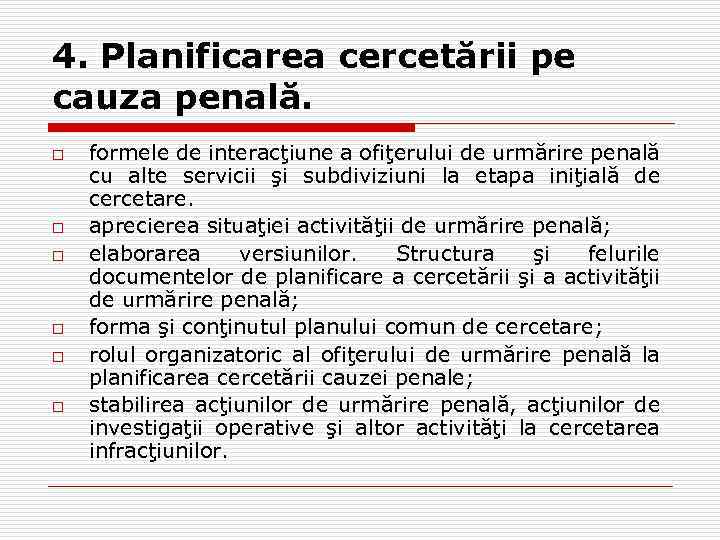 4. Planificarea cercetării pe cauza penală.

□ formele de interacţiune a ofiţerului de urmărire penală cu alte servicii şi subdiviziuni la etapa iniţială de cercetare.
□ aprecierea situaţiei activităţii de urmărire penală;
□ elaborarea versiunilor. Structura şi felurile documentelor de planificare a cercetării şi a activităţii de urmărire penală;
□ forma şi conţinutul planului comun de cercetare;
□ rolul organizatoric al ofiţerului de urmărire penală la planificarea cercetării cauzei penale;
□ stabilirea acţiunilor de urmărire penală, acţiunilor de investigaţii operative şi altor activităţi la cercetarea infracţiunilor.